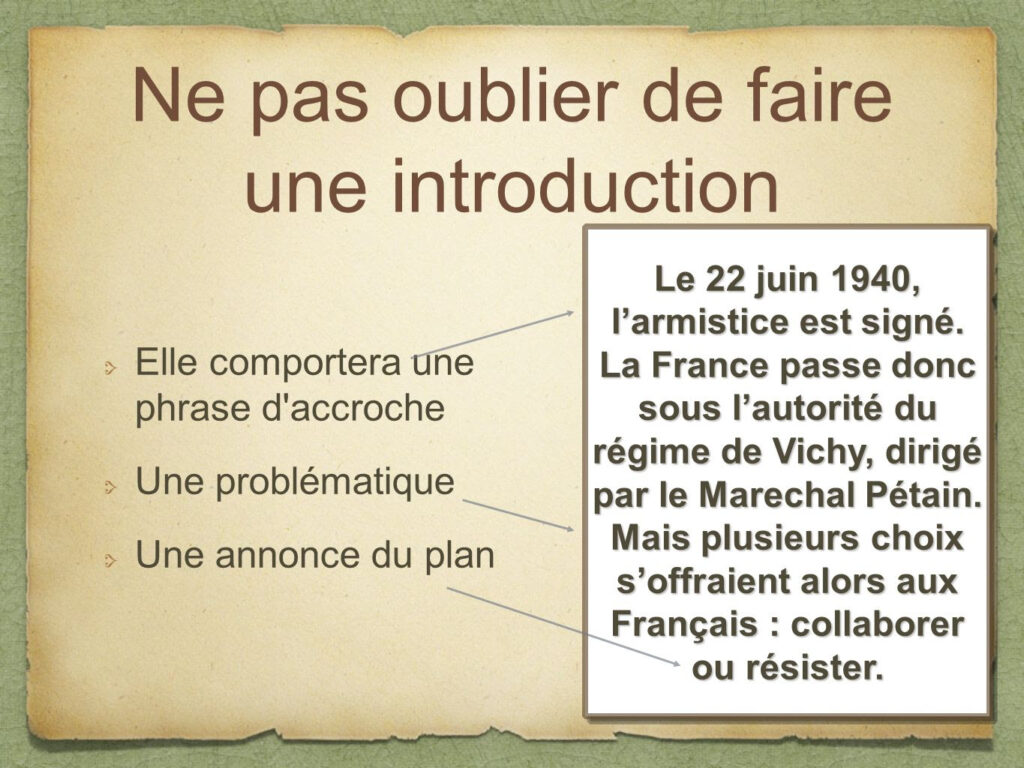 Ne pas oublier de faire une introduction

Elle comportera une phrase d'accroche

Une problématique

Une annonce du plan

Le 22 juin 1940, l’armistice est signé. La France passe donc sous l’autorité du régime de Vichy, dirigé par le Marechal Pétain. Mais plusieurs choix s’offraient alors aux Français : collaborer ou résister.